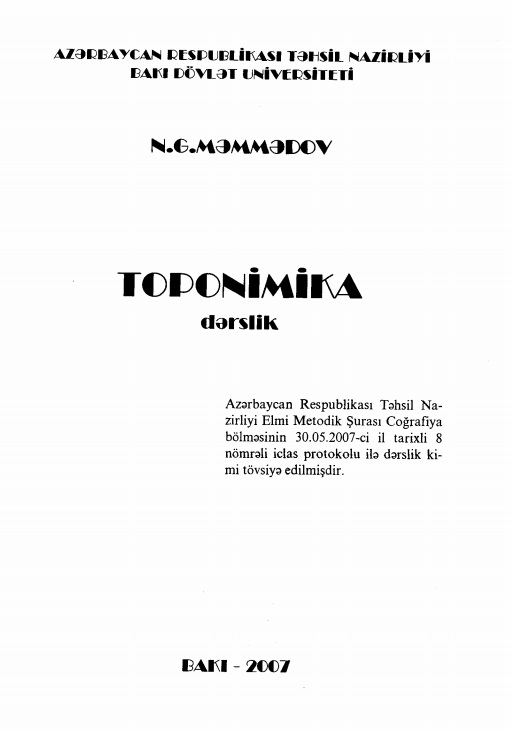 AZƏRBAYCAN RESPUBLİKASI TƏHSİL NAZİRLİYİ
BAKI DÖVLƏT UNİVERSİTETİ

N.G.MƏMMƏDOV

TOPONİMİKA
dərslik

Azərbaycan Respublikası Təhsil Nazirliyi Elmi Metodik Şurası Coğrafiya bölməsinin 30.05.2007-ci il tarixli 8 nömrəli iclas protokolu ilə dərslik kimi tövsiyə edilmişdir.

BAKI - 2007